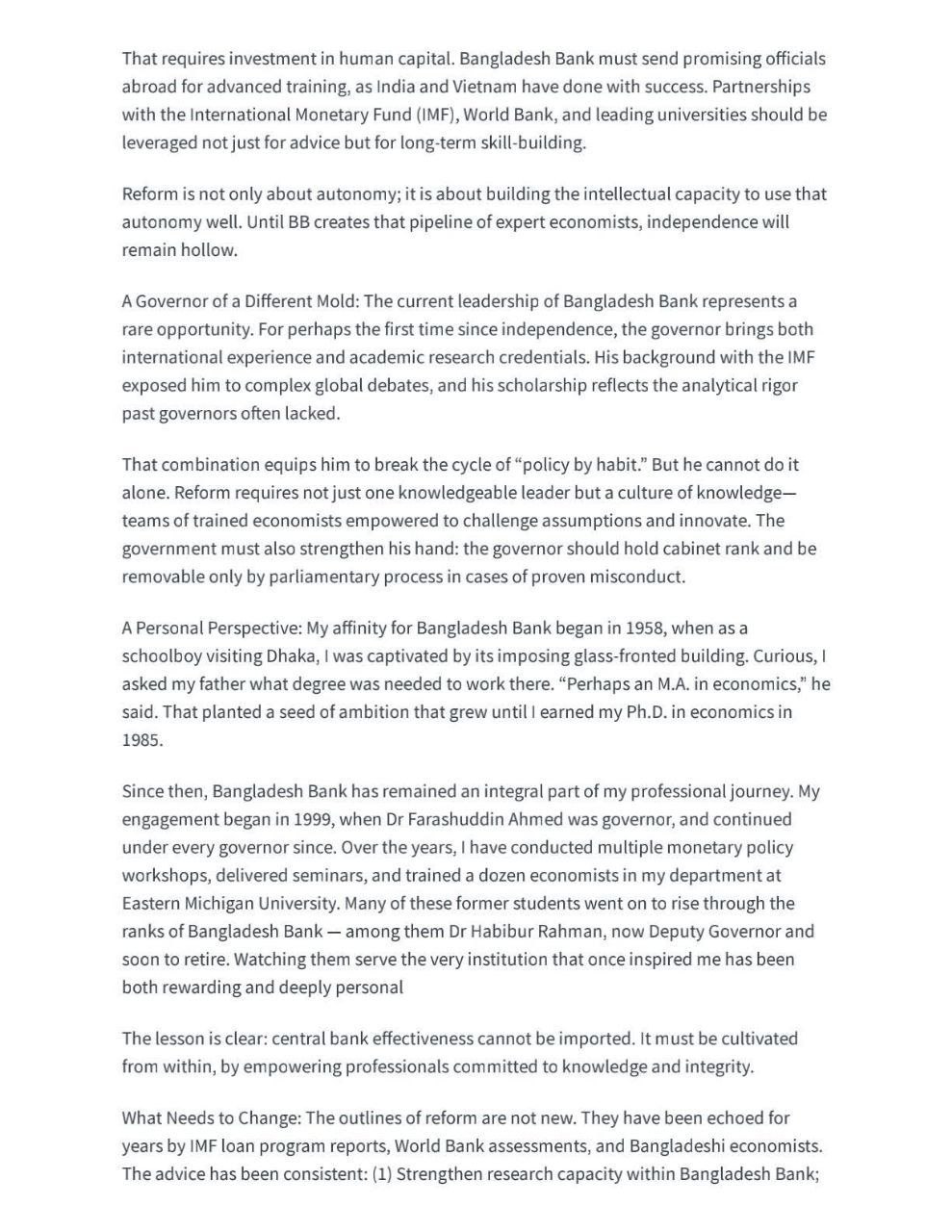 That requires investment in human capital. Bangladesh Bank must send promising officials abroad for advanced training, as India and Vietnam have done with success. Partnerships with the International Monetary Fund (IMF), World Bank, and leading universities should be leveraged not just for advice but for long-term skill-building.

Reform is not only about autonomy; it is about building the intellectual capacity to use that autonomy well. Until BB creates that pipeline of expert economists, independence will remain hollow.

A Governor of a Different Mold: The current leadership of Bangladesh Bank represents a rare opportunity. For perhaps the first time since independence, the governor brings both international experience and academic research credentials. His background with the IMF exposed him to complex global debates, and his scholarship reflects the analytical rigor past governors often lacked.

That combination equips him to break the cycle of “policy by habit.” But he cannot do it alone. Reform requires not just one knowledgeable leader but a culture of knowledge—teams of trained economists empowered to challenge assumptions and innovate. The government must also strengthen his hand: the governor should hold cabinet rank and be removable only by parliamentary process in cases of proven misconduct.

A Personal Perspective: My affinity for Bangladesh Bank began in 1958, when as a schoolboy visiting Dhaka, I was captivated by its imposing glass-fronted building. Curious, I asked my father what degree was needed to work there. “Perhaps an M.A. in economics,” he said. That planted a seed of ambition that grew until I earned my Ph.D. in economics in 1985.

Since then, Bangladesh Bank has remained an integral part of my professional journey. My engagement began in 1999, when Dr Farashuddin Ahmed was governor, and continued under every governor since. Over the years, I have conducted multiple monetary policy workshops, delivered seminars, and trained a dozen economists in my department at Eastern Michigan University. Many of these former students went on to rise through the ranks of Bangladesh Bank — among them Dr Habibur Rahman, now Deputy Governor and soon to retire. Watching them serve the very institution that once inspired me has been both rewarding and deeply personal

The lesson is clear: central bank effectiveness cannot be imported. It must be cultivated from within, by empowering professionals committed to knowledge and integrity.

What Needs to Change: The outlines of reform are not new. They have been echoed for years by IMF loan program reports, World Bank assessments, and Bangladeshi economists. The advice has been consistent: (1) Strengthen research capacity within Bangladesh Bank;